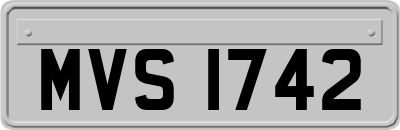 MVS 1742